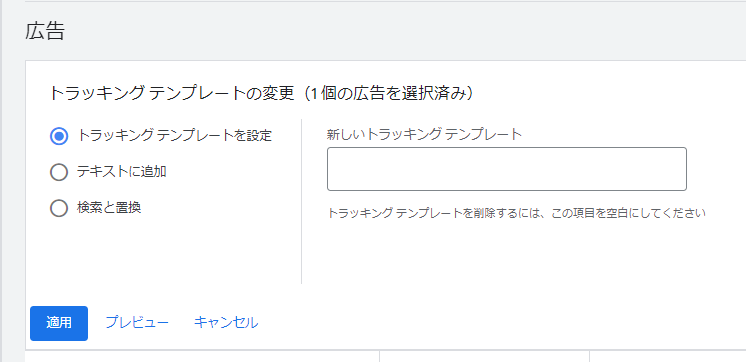 広告

トラッキング テンプレートの変更（1 個の広告を選択済み）

トラッキング テンプレートを設定

テキストに追加

検索と置換

新しいトラッキング テンプレート

トラッキング テンプレートを削除するには、この項目を空白にしてください

適用

プレビュー

キャンセル